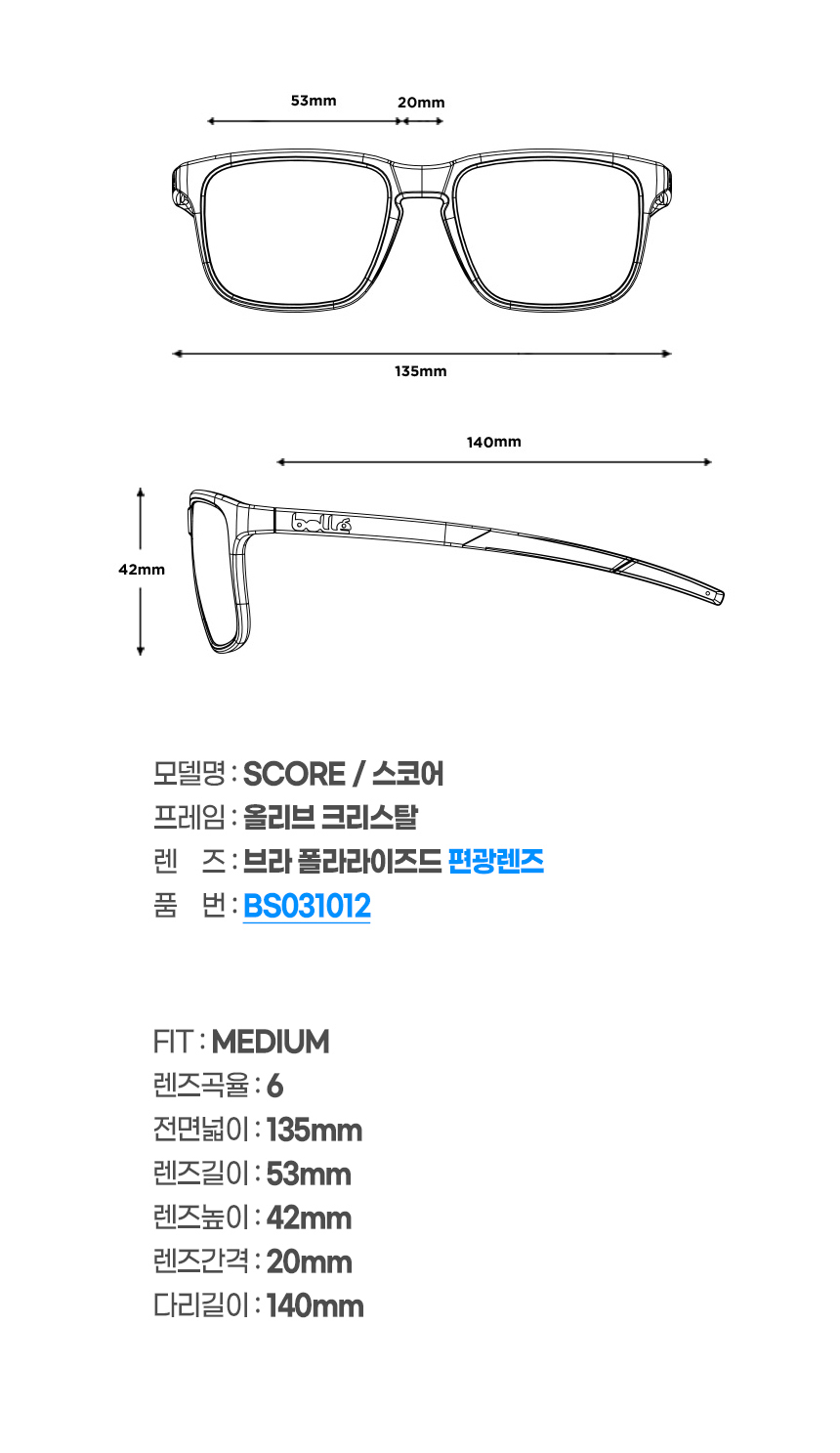 53mm 20mm

135mm

140mm

42mm

bollé

모델명 : SCORE / 스코어
프레임 : 올리브 크리스탈
렌 즈 : 브라 폴라라이즈드 편광렌즈
품 번 : BS031012

FIT : MEDIUM
렌즈곡율 : 6
전면넓이 : 135mm
렌즈길이 : 53mm
렌즈높이 : 42mm
렌즈간격 : 20mm
다리길이 : 140mm